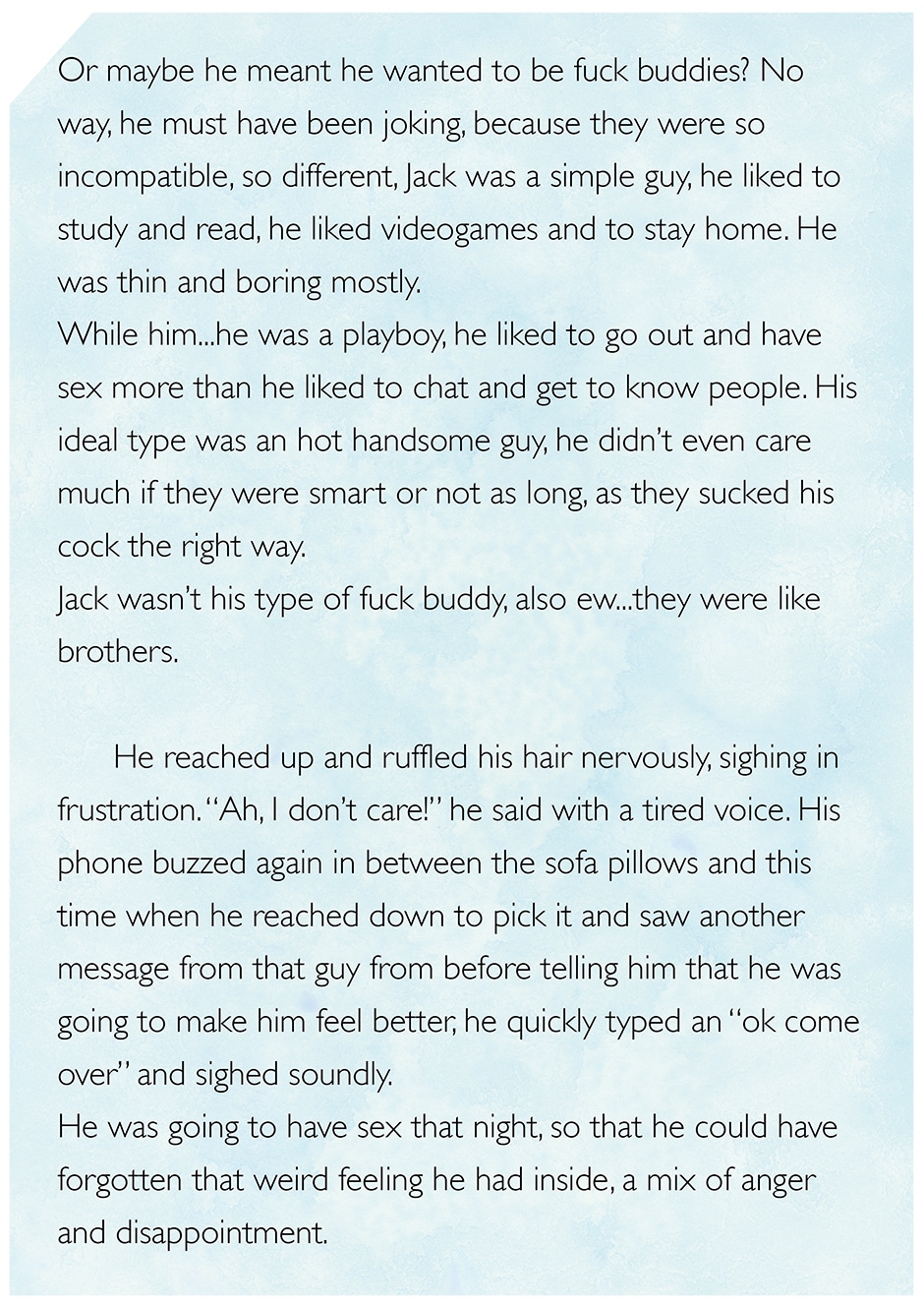 Or maybe he meant he wanted to be fuck buddies? No way, he must have been joking, because they were so incompatible, so different, Jack was a simple guy, he liked to study and read, he liked videogames and to stay home. He was thin and boring mostly.

While him...he was a playboy, he liked to go out and have sex more than he liked to chat and get to know people. His ideal type was an hot handsome guy, he didn't even care much if they were smart or not as long, as they sucked his cock the right way.

Jack wasn't his type of fuck buddy, also ew...they were like brothers.

He reached up and ruffled his hair nervously, sighing in frustration. "Ah, I don't care!" he said with a tired voice. His phone buzzed again in between the sofa pillows and this time when he reached down to pick it and saw another message from that guy from before telling him that he was going to make him feel better, he quickly typed an "ok come over" and sighed soundly.

He was going to have sex that night, so that he could have forgotten that weird feeling he had inside, a mix of anger and disappointment.